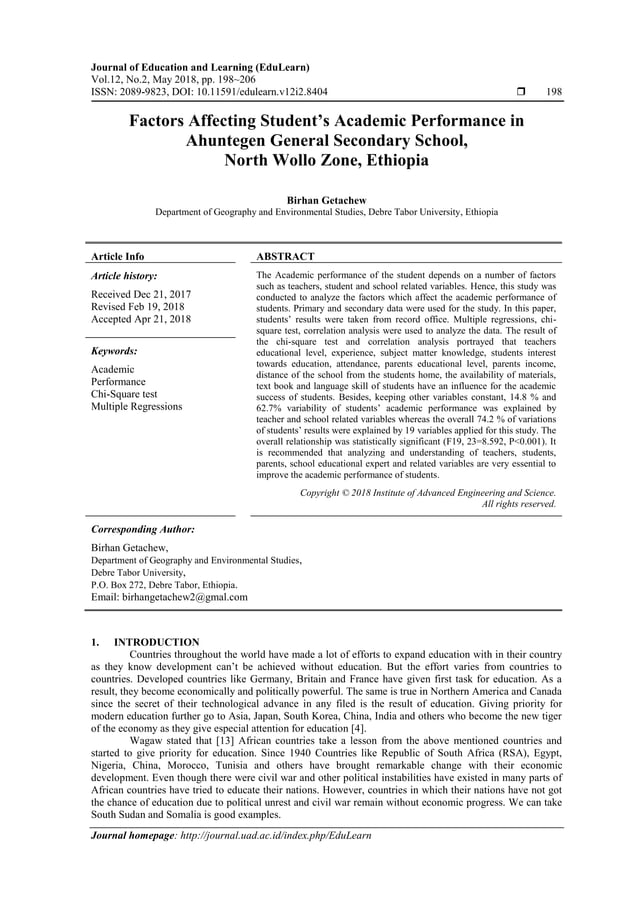 Journal of Education and Learning (EduLearn)
Vol.12, No.2, May 2018, pp. 198~206
ISSN: 2089-9823, DOI: 10.11591/edulearn.v12i2.8404 ❒ 198

Factors Affecting Student's Academic Performance in Ahuntegen General Secondary School, North Wollo Zone, Ethiopia

Birhan Getachew
Department of Geography and Environmental Studies, Debre Tabor University, Ethiopia

Article Info

Article history:

Received Dec 21, 2017
Revised Feb 19, 2018
Accepted Apr 21, 2018

Keywords:

Academic
Performance
Chi-Square test
Multiple Regressions

ABSTRACT

The Academic performance of the student depends on a number of factors such as teachers, student and school related variables. Hence, this study was conducted to analyze the factors which affect the academic performance of students. Primary and secondary data were used for the study. In this paper, students' results were taken from record office. Multiple regressions, chi-square test, correlation analysis were used to analyze the data. The result of the chi-square test and correlation analysis portrayed that teachers educational level, experience, subject matter knowledge, students interest towards education, attendance, parents educational level, parents income, distance of the school from the students home, the availability of materials, text book and language skill of students have an influence for the academic success of students. Besides, keeping other variables constant, 14.8 % and 62.7% variability of students' academic performance was explained by teacher and school related variables whereas the overall 74.2 % of variations of students' results were explained by 19 variables applied for this study. The overall relationship was statistically significant (F19, 23=8.592, P<0.001). It is recommended that analyzing and understanding of teachers, students, parents, school educational expert and related variables are very essential to improve the academic performance of students.

Copyright © 2018 Institute of Advanced Engineering and Science.
All rights reserved.

Corresponding Author:

Birhan Getachew,
Department of Geography and Environmental Studies,
Debre Tabor University,
P.O. Box 272, Debre Tabor, Ethiopia.
Email: birhangetachew2@gmal.com

1. INTRODUCTION

Countries throughout the world have made a lot of efforts to expand education with in their country as they know development can't be achieved without education. But the effort varies from countries to countries. Developed countries like Germany, Britain and France have given first task for education. As a result, they become economically and politically powerful. The same is true in Northern America and Canada since the secret of their technological advance in any filed is the result of education. Giving priority for modern education further go to Asia, Japan, South Korea, China, India and others who become the new tiger of the economy as they give especial attention for education [4].

Wagaw stated that [13] African countries take a lesson from the above mentioned countries and started to give priority for education. Since 1940 Countries like Republic of South Africa (RSA), Egypt, Nigeria, China, Morocco, Tunisia and others have brought remarkable change with their economic development. Even though there were civil war and other political instabilities have existed in many parts of African countries have tried to educate their nations. However, countries in which their nations have not got the chance of education due to political unrest and civil war remain without economic progress. We can take South Sudan and Somalia is good examples.

Journal homepage: http://journal.uad.ac.id/index.php/EduLearn